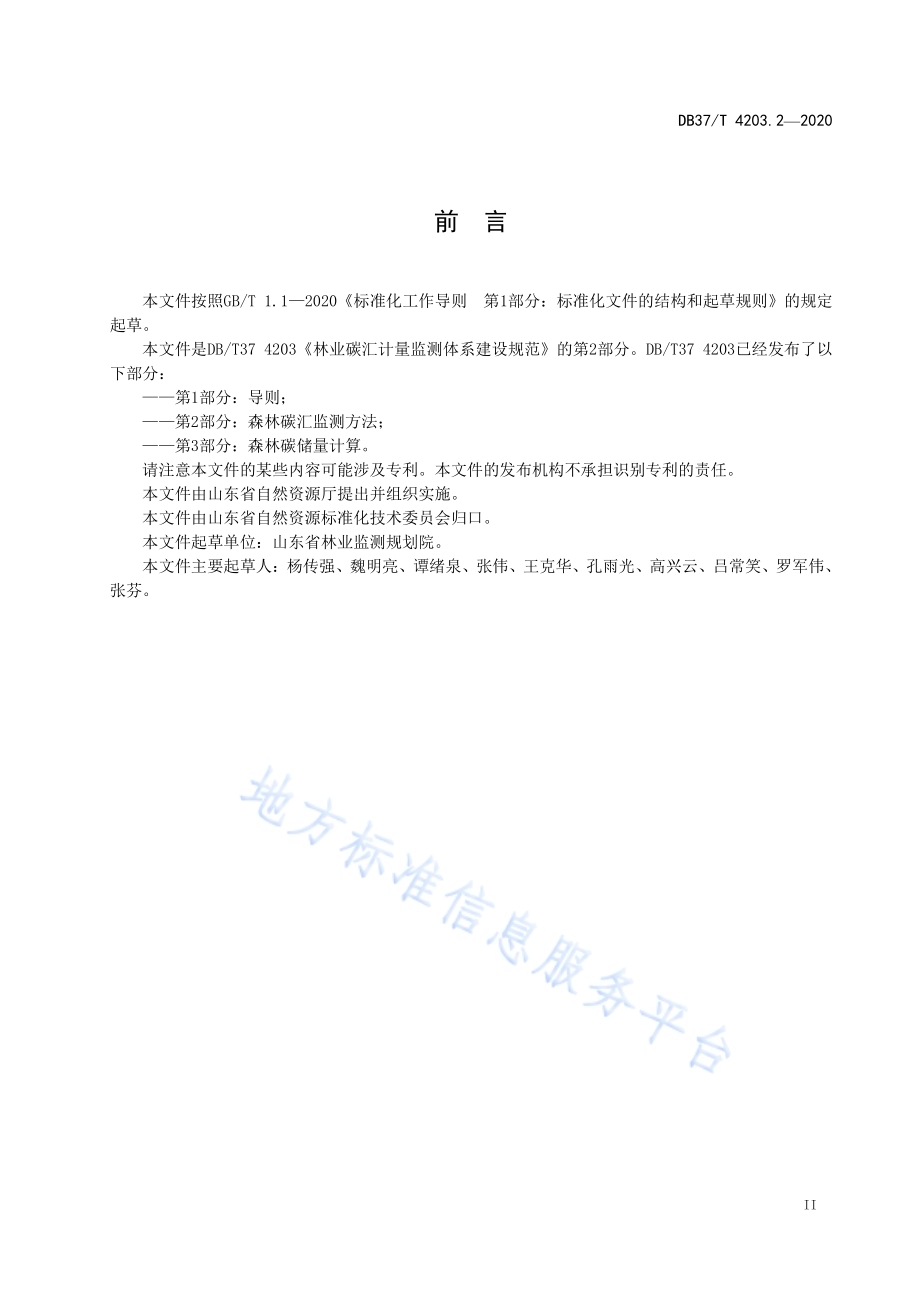 DB37/T 4203.2—2020

前　言

本文件按照GB/T 1.1—2020《标准化工作导则　第1部分：标准化文件的结构和起草规则》的规定起草。

本文件是DB/T37 4203《林业碳汇计量监测体系建设规范》的第2部分。DB/T37 4203已经发布了以下部分：

——第1部分：导则；

——第2部分：森林碳汇监测方法；

——第3部分：森林碳储量计算。

请注意本文件的某些内容可能涉及专利。本文件的发布机构不承担识别专利的责任。

本文件由山东省自然资源厅提出并组织实施。

本文件由山东省自然资源标准化技术委员会归口。

本文件起草单位：山东省林业监测规划院。

本文件主要起草人：杨传强、魏明亮、谭绪泉、张伟、王克华、孔雨光、高兴云、吕常笑、罗军伟、张芬。

地方标准信息服务平台

II